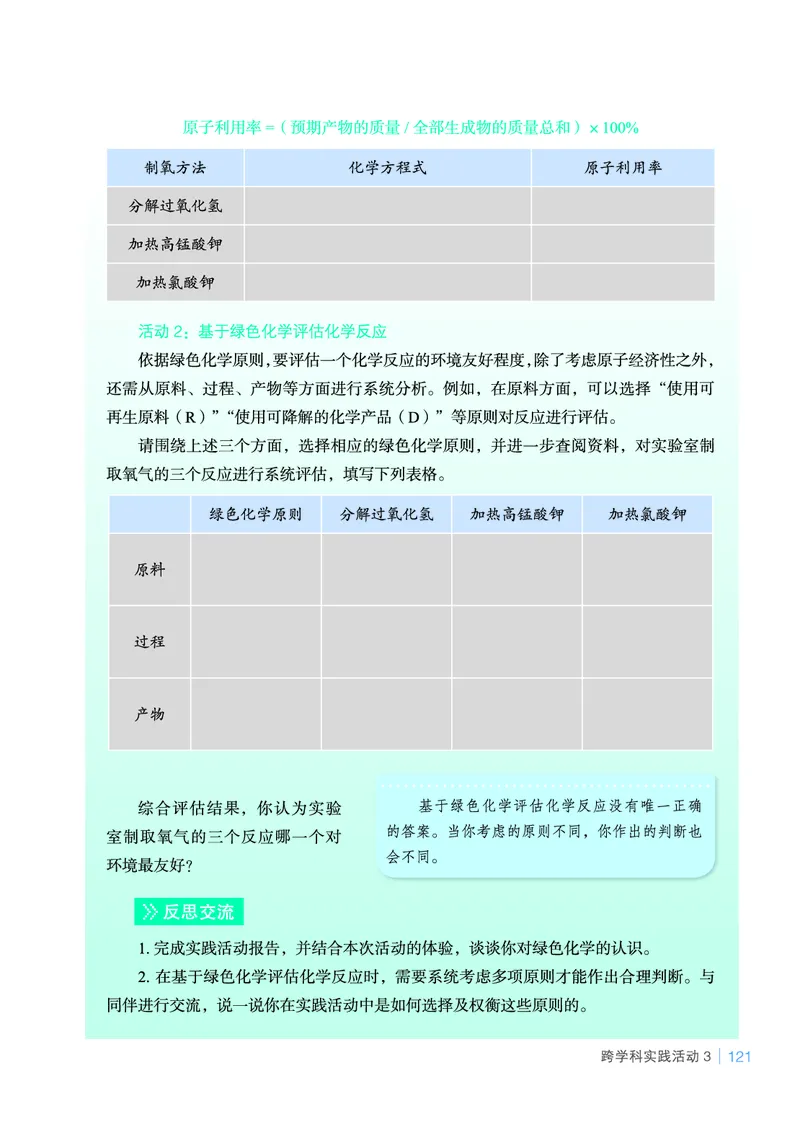 原子利用率 =（预期产物的质量 / 全部生成物的质量总和）× 100%

| 制氧方法 | 化学方程式 | 原子利用率 |
|---|---|---|
| 分解过氧化氢 | | |
| 加热高锰酸钾 | | |
| 加热氯酸钾 | | |

活动 2：基于绿色化学评估化学反应

依据绿色化学原则，要评估一个化学反应的环境友好程度，除了考虑原子经济性之外，还需从原料、过程、产物等方面进行系统分析。例如，在原料方面，可以选择“使用可再生原料（R）”“使用可降解的化学产品（D）”等原则对反应进行评估。

请围绕上述三个方面，选择相应的绿色化学原则，并进一步查阅资料，对实验室制取氧气的三个反应进行系统评估，填写下列表格。

| | 绿色化学原则 | 分解过氧化氢 | 加热高锰酸钾 | 加热氯酸钾 |
|---|---|---|---|---|
| 原料 | | | | |
| 过程 | | | | |
| 产物 | | | | |

综合评估结果，你认为实验室制取氧气的三个反应哪一个对环境最友好？

基于绿色化学评估化学反应没有唯一正确的答案。当你考虑的原则不同，你作出的判断也会不同。

反思交流

1. 完成实践活动报告，并结合本次活动的体验，谈谈你对绿色化学的认识。

2. 在基于绿色化学评估化学反应时，需要系统考虑多项原则才能作出合理判断。与同伴进行交流，说一说你在实践活动中是如何选择及权衡这些原则的。

跨学科实践活动 3 | 121